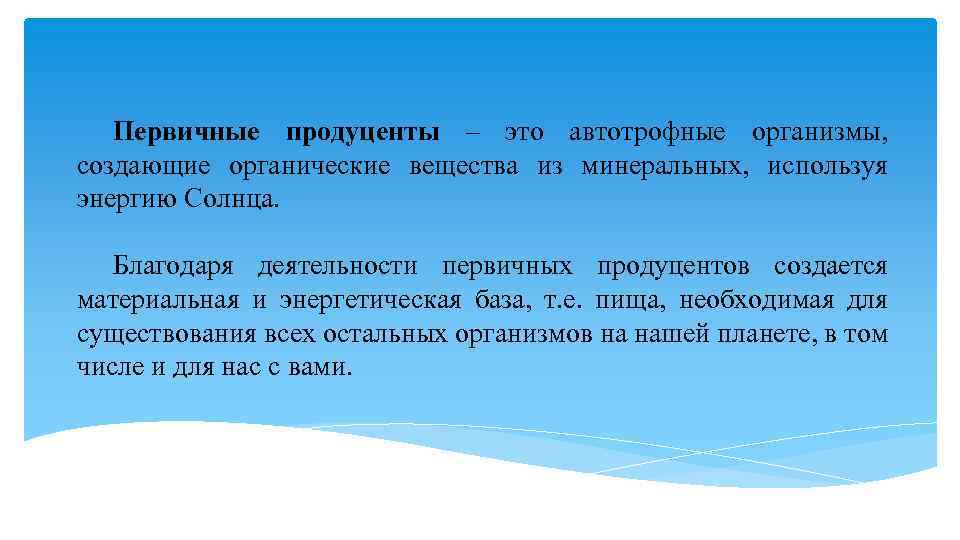 Первичные продуценты – это автотрофные организмы, создающие органические вещества из минеральных, используя энергию Солнца.

Благодаря деятельности первичных продуцентов создается материальная и энергетическая база, т.е. пища, необходимая для существования всех остальных организмов на нашей планете, в том числе и для нас с вами.